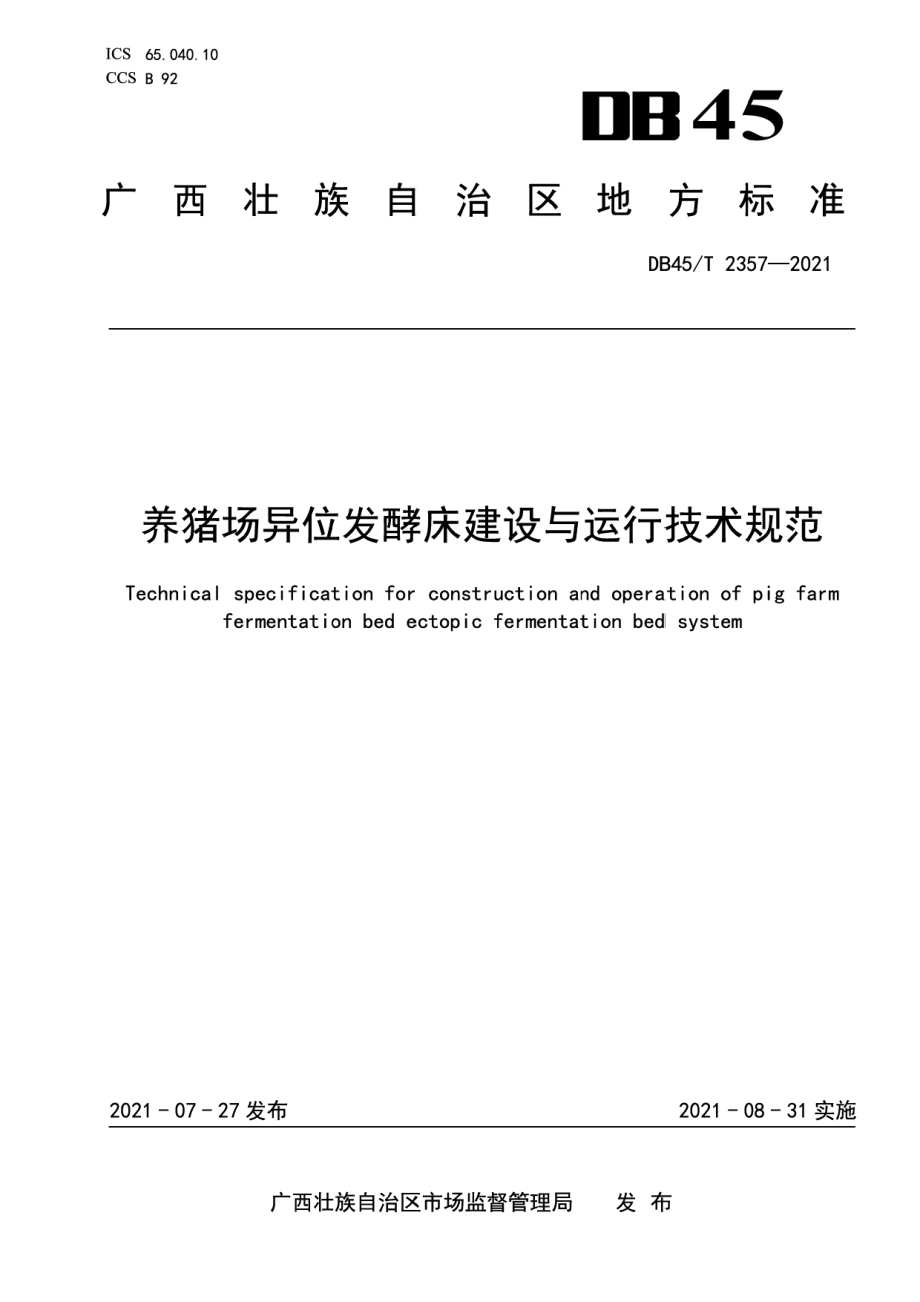 ICS 65.040.10
CCS B 92

DB45

广西壮族自治区地方标准

DB45/T 2357—2021

养猪场异位发酵床建设与运行技术规范

Technical specification for construction and operation of pig farm fermentation bed ectopic fermentation bed system

2021 - 07 - 27 发布

2021 - 08 - 31 实施

广西壮族自治区市场监督管理局 发 布